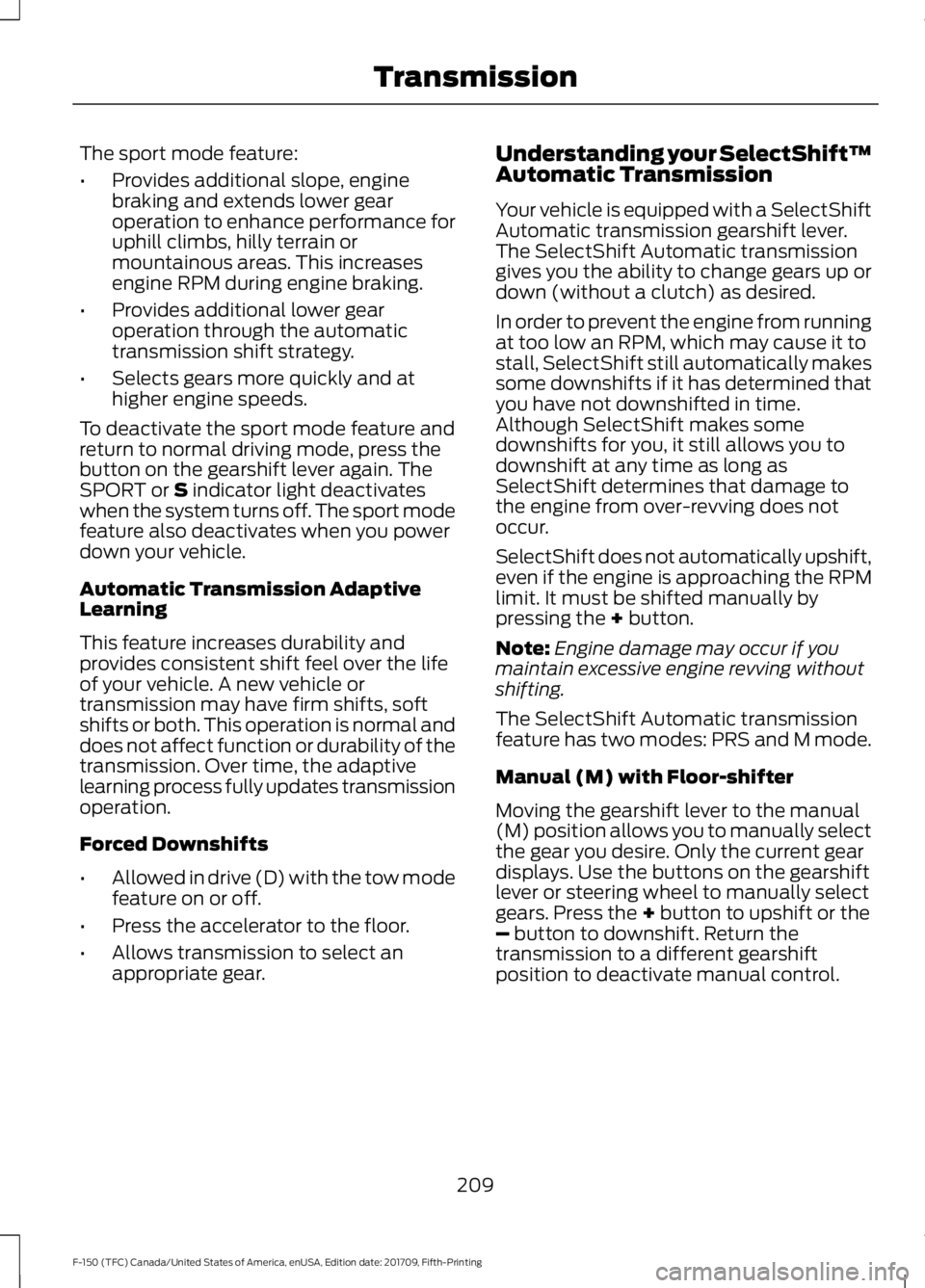 Transmission

The sport mode feature:

• Provides additional slope, engine braking and extends lower gear operation to enhance performance for uphill climbs, hilly terrain or mountainous areas. This increases engine RPM during engine braking.

• Provides additional lower gear operation through the automatic transmission shift strategy.

• Selects gears more quickly and at higher engine speeds.

To deactivate the sport mode feature and return to normal driving mode, press the button on the gearshift lever again. The SPORT or S indicator light deactivates when the system turns off. The sport mode feature also deactivates when you power down your vehicle.

Automatic Transmission Adaptive Learning

This feature increases durability and provides consistent shift feel over the life of your vehicle. A new vehicle or transmission may have firm shifts, soft shifts or both. This operation is normal and does not affect function or durability of the transmission. Over time, the adaptive learning process fully updates transmission operation.

Forced Downshifts

• Allowed in drive (D) with the tow mode feature on or off.

• Press the accelerator to the floor.

• Allows transmission to select an appropriate gear.

Understanding your SelectShift™ Automatic Transmission

Your vehicle is equipped with a SelectShift Automatic transmission gearshift lever. The SelectShift Automatic transmission gives you the ability to change gears up or down (without a clutch) as desired.

In order to prevent the engine from running at too low an RPM, which may cause it to stall, SelectShift still automatically makes some downshifts if it has determined that you have not downshifted in time. Although SelectShift makes some downshifts for you, it still allows you to downshift at any time as long as SelectShift determines that damage to the engine from over-revving does not occur.

SelectShift does not automatically upshift, even if the engine is approaching the RPM limit. It must be shifted manually by pressing the + button.

Note: Engine damage may occur if you maintain excessive engine revving without shifting.

The SelectShift Automatic transmission feature has two modes: PRS and M mode.

Manual (M) with Floor-shifter

Moving the gearshift lever to the manual (M) position allows you to manually select the gear you desire. Only the current gear displays. Use the buttons on the gearshift lever or steering wheel to manually select gears. Press the + button to upshift or the – button to downshift. Return the transmission to a different gearshift position to deactivate manual control.

209

F-150 (TFC) Canada/United States of America, enUSA, Edition date: 201709, Fifth-Printing

carmanualsonline.info